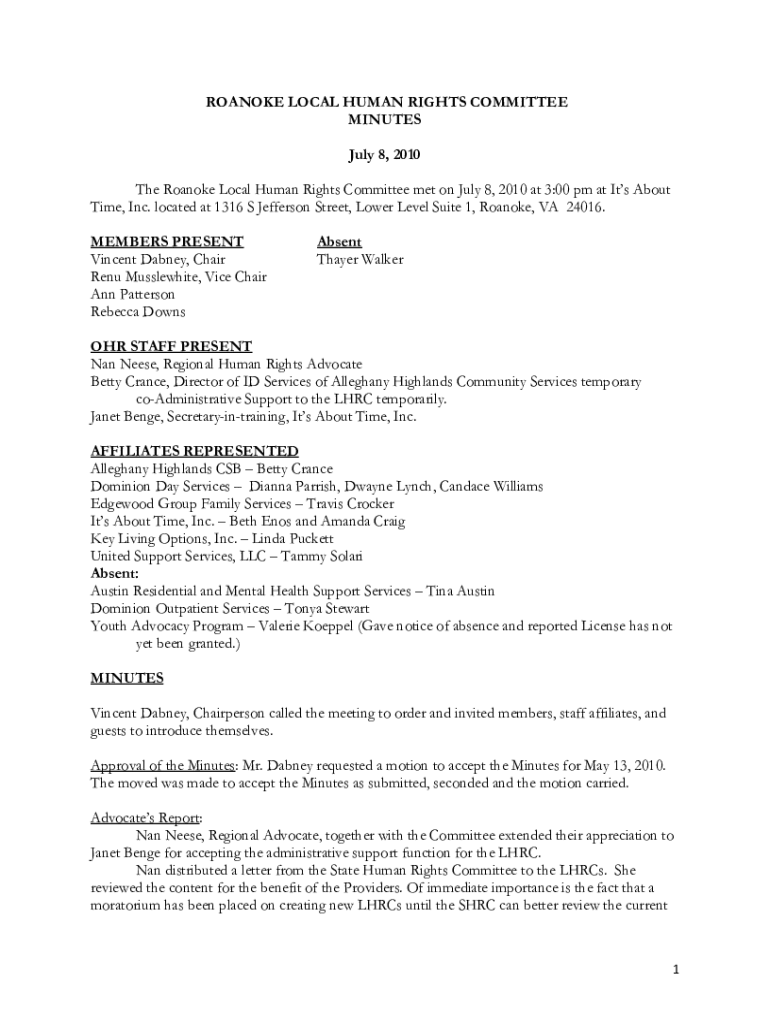 ROANOKE LOCAL HUMAN RIGHTS COMMITTEE
MINUTES

July 8, 2010

The Roanoke Local Human Rights Committee met on July 8, 2010 at 3:00 pm at It's About Time, Inc. located at 1316 S Jefferson Street, Lower Level Suite 1, Roanoke, VA 24016.

MEMBERS PRESENT
Vincent Dabney, Chair
Renu Musslewhite, Vice Chair
Ann Patterson
Rebecca Downs

Absent
Thayer Walker

OHR STAFF PRESENT
Nan Neese, Regional Human Rights Advocate
Betty Crance, Director of ID Services of Alleghany Highlands Community Services temporary co-Administrative Support to the LHRC temporarily.
Janet Benge, Secretary-in-training, It's About Time, Inc.

AFFILIATES REPRESENTED
Alleghany Highlands CSB – Betty Crance
Dominion Day Services – Dianna Parrish, Dwayne Lynch, Candace Williams
Edgewood Group Family Services – Travis Crocker
It's About Time, Inc. – Beth Enos and Amanda Craig
Key Living Options, Inc. – Linda Puckett
United Support Services, LLC – Tammy Solari
Absent:
Austin Residential and Mental Health Support Services – Tina Austin
Dominion Outpatient Services – Tonya Stewart
Youth Advocacy Program – Valerie Koeppel (Gave notice of absence and reported License has not yet been granted.)

MINUTES

Vincent Dabney, Chairperson called the meeting to order and invited members, staff affiliates, and guests to introduce themselves.

Approval of the Minutes: Mr. Dabney requested a motion to accept the Minutes for May 13, 2010. The moved was made to accept the Minutes as submitted, seconded and the motion carried.

Advocate's Report:
Nan Neese, Regional Advocate, together with the Committee extended their appreciation to Janet Benge for accepting the administrative support function for the LHRC.
Nan distributed a letter from the State Human Rights Committee to the LHRCs. She reviewed the content for the benefit of the Providers. Of immediate importance is the fact that a moratorium has been placed on creating new LHRCs until the SHRC can better review the current

1